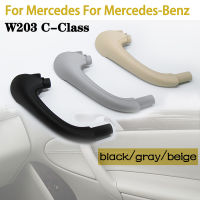 For Mercedes For Mercedes-Benz

W203 C-Class

black/gray/beige